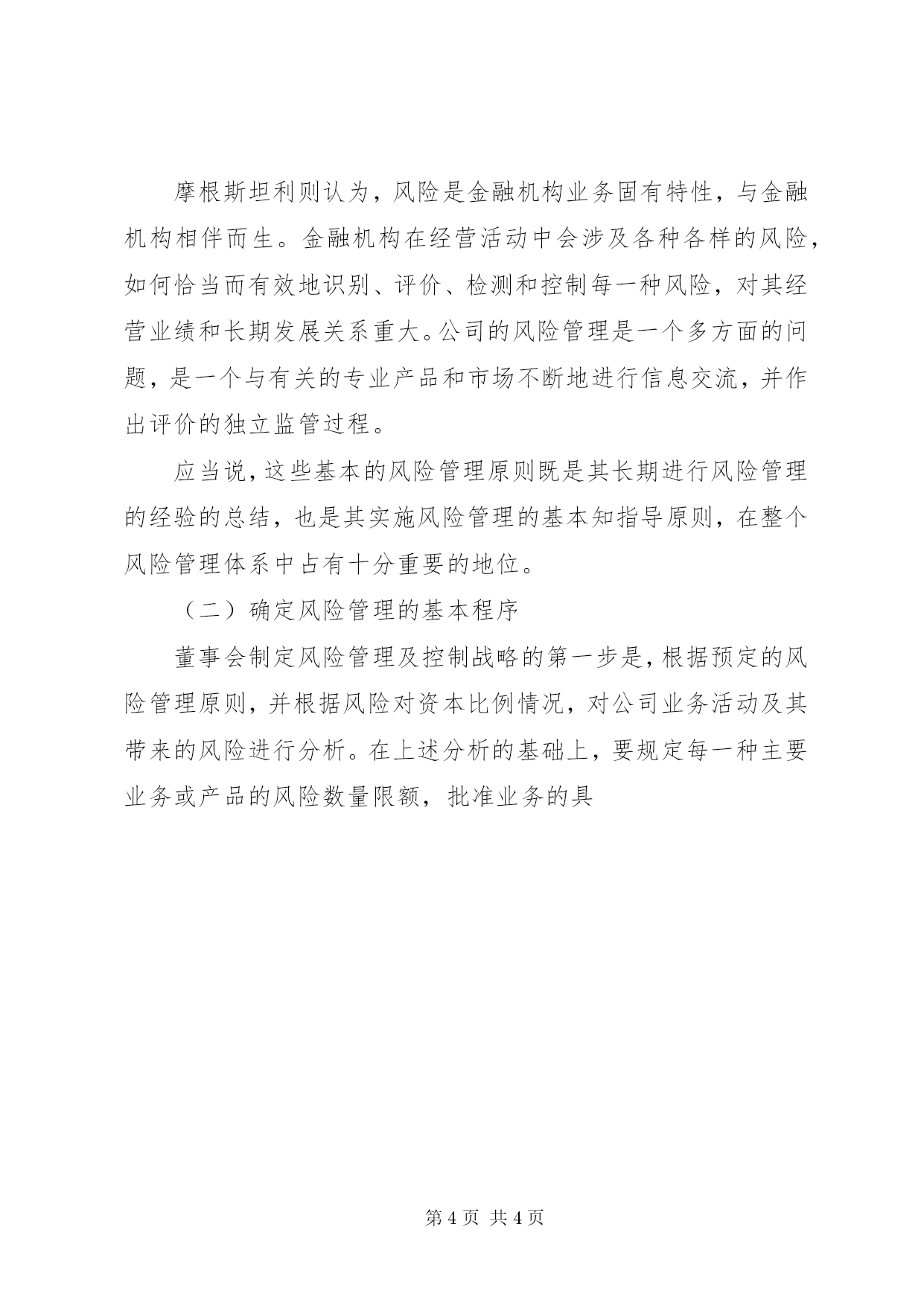 摩根斯坦利则认为，风险是金融机构业务固有特性，与金融机构相伴而生。金融机构在经营活动中会涉及各种各样的风险，如何恰当而有效地识别、评价、检测和控制每一种风险，对其经营业绩和长期发展关系重大。公司的风险管理是一个多方面的问题，是一个与有关的专业产品和市场不断地进行信息交流，并作出评价的独立监管过程。

应当说，这些基本的风险管理原则既是其长期进行风险管理的经验的总结，也是其实施风险管理的基本知指导原则，在整个风险管理体系中占有十分重要的地位。

（二）确定风险管理的基本程序

董事会制定风险管理及控制战略的第一步是，根据预定的风险管理原则，并根据风险对资本比例情况，对公司业务活动及其带来的风险进行分析。在上述分析的基础上，要规定每一种主要业务或产品的风险数量限额，批准业务的具

第 4 页 共 4 页